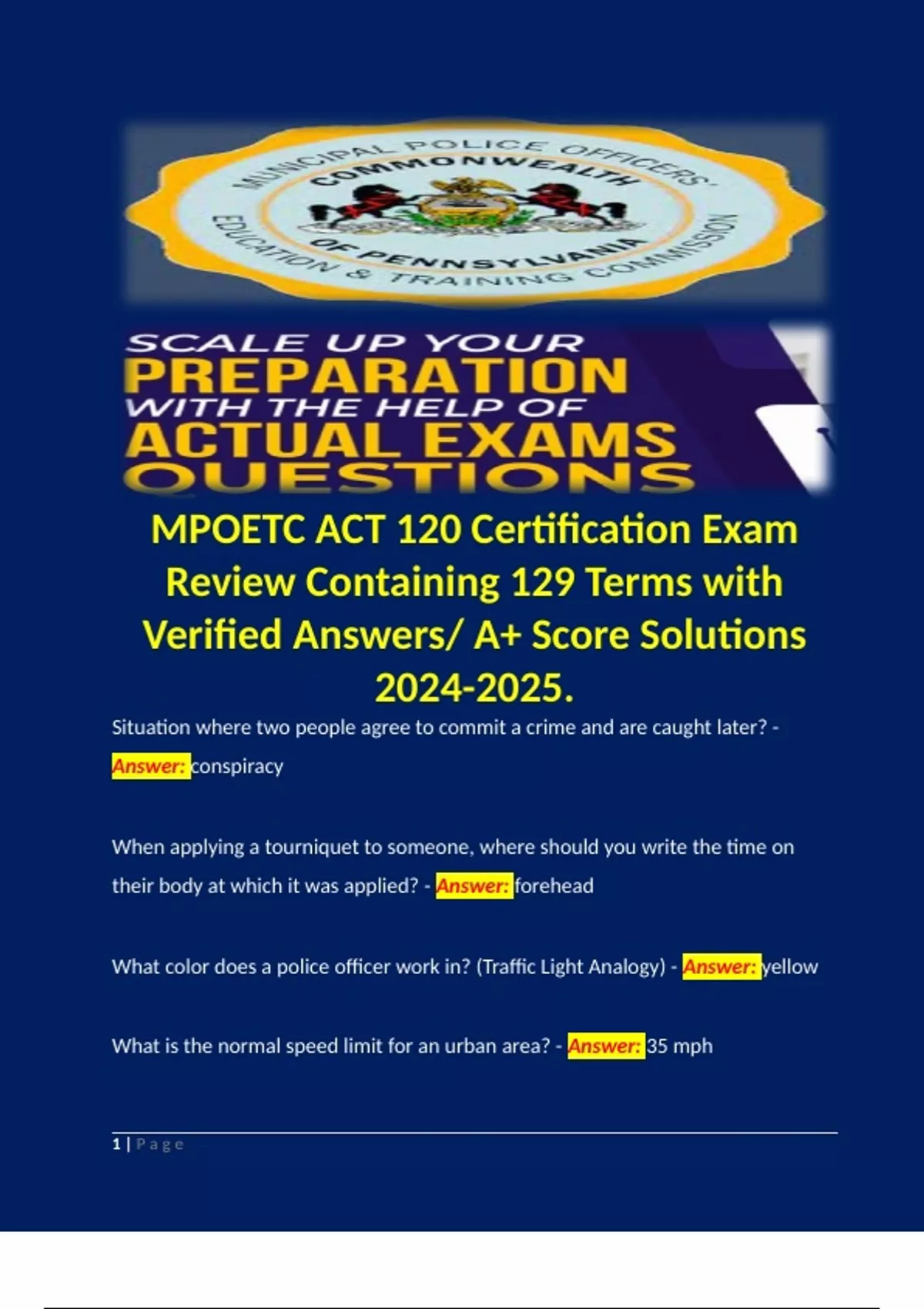 MUNICIPAL POLICE OFFICERS' EDUCATION & TRAINING COMMISSION
COMMONWEALTH OF PENNSYLVANIA

SCALE UP YOUR
PREPARATION
WITH THE HELP OF
ACTUAL EXAMS
QUESTIONS

MPOETC ACT 120 Certification Exam Review Containing 129 Terms with Verified Answers/ A+ Score Solutions 2024-2025.

Situation where two people agree to commit a crime and are caught later? - Answer: conspiracy

When applying a tourniquet to someone, where should you write the time on their body at which it was applied? - Answer: forehead

What color does a police officer work in? (Traffic Light Analogy) - Answer: yellow

What is the normal speed limit for an urban area? - Answer: 35 mph

1 | Page